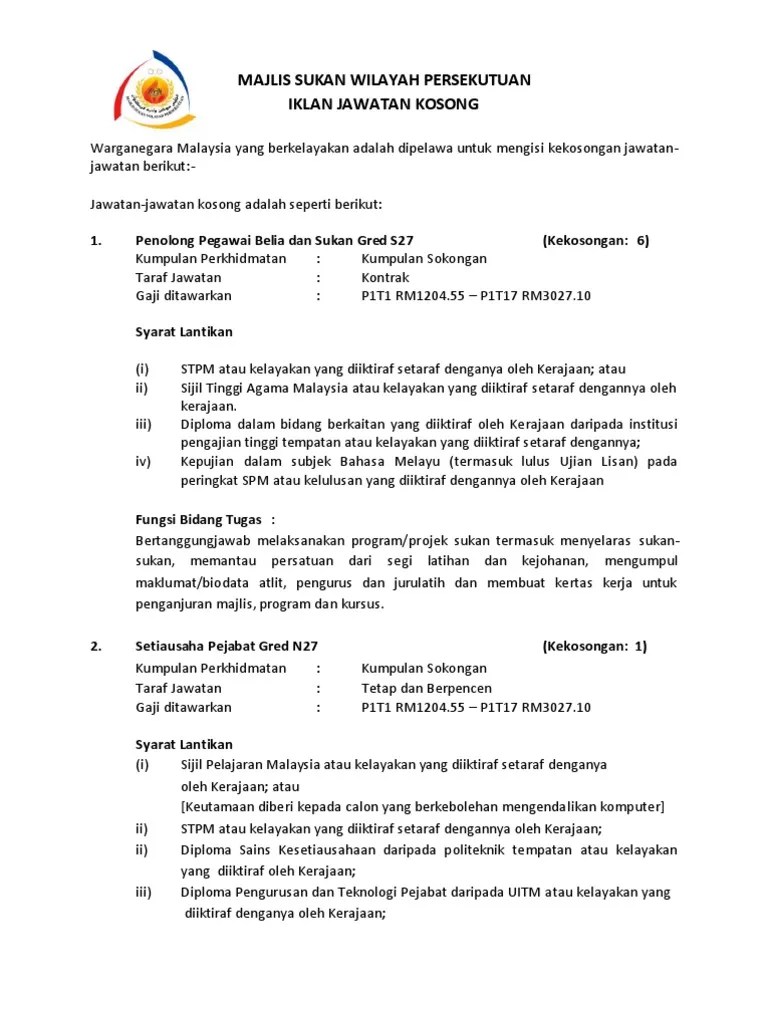 MAJLIS SUKAN WILAYAH PERSEKUTUAN
IKLAN JAWATAN KOSONG

Warganegara Malaysia yang berkelayakan adalah dipelawa untuk mengisi kekosongan jawatan-jawatan berikut:-

Jawatan-jawatan kosong adalah seperti berikut:

1. Penolong Pegawai Belia dan Sukan Gred S27 (Kekosongan: 6)
Kumpulan Perkhidmatan : Kumpulan Sokongan
Taraf Jawatan : Kontrak
Gaji ditawarkan : P1T1 RM1204.55 – P1T17 RM3027.10

Syarat Lantikan

(i) STPM atau kelayakan yang diiktiraf setaraf denganya oleh Kerajaan; atau
ii) Sijil Tinggi Agama Malaysia atau kelayakan yang diiktiraf setaraf dengannya oleh kerajaan.
iii) Diploma dalam bidang berkaitan yang diiktiraf oleh Kerajaan daripada institusi pengajian tinggi tempatan atau kelayakan yang diiktiraf setaraf dengannya;
iv) Kepujian dalam subjek Bahasa Melayu (termasuk lulus Ujian Lisan) pada peringkat SPM atau kelulusan yang diiktiraf dengannya oleh Kerajaan

Fungsi Bidang Tugas :
Bertanggungjawab melaksanakan program/projek sukan termasuk menyelaras sukan-sukan, memantau persatuan dari segi latihan dan kejohanan, mengumpul maklumat/biodata atlit, pengurus dan jurulatih dan membuat kertas kerja untuk penganjuran majlis, program dan kursus.

2. Setiausaha Pejabat Gred N27 (Kekosongan: 1)
Kumpulan Perkhidmatan : Kumpulan Sokongan
Taraf Jawatan : Tetap dan Berpencen
Gaji ditawarkan : P1T1 RM1204.55 – P1T17 RM3027.10

Syarat Lantikan
(i) Sijil Pelajaran Malaysia atau kelayakan yang diiktiraf setaraf denganya oleh Kerajaan; atau
[Keutamaan diberi kepada calon yang berkebolehan mengendalikan komputer]
ii) STPM atau kelayakan yang diiktiraf setaraf dengannya oleh Kerajaan;
ii) Diploma Sains Kesetiausahaan daripada politeknik tempatan atau kelayakan yang diiktiraf oleh Kerajaan;
iii) Diploma Pengurusan dan Teknologi Pejabat daripada UITM atau kelayakan yang diiktiraf denganya oleh Kerajaan;